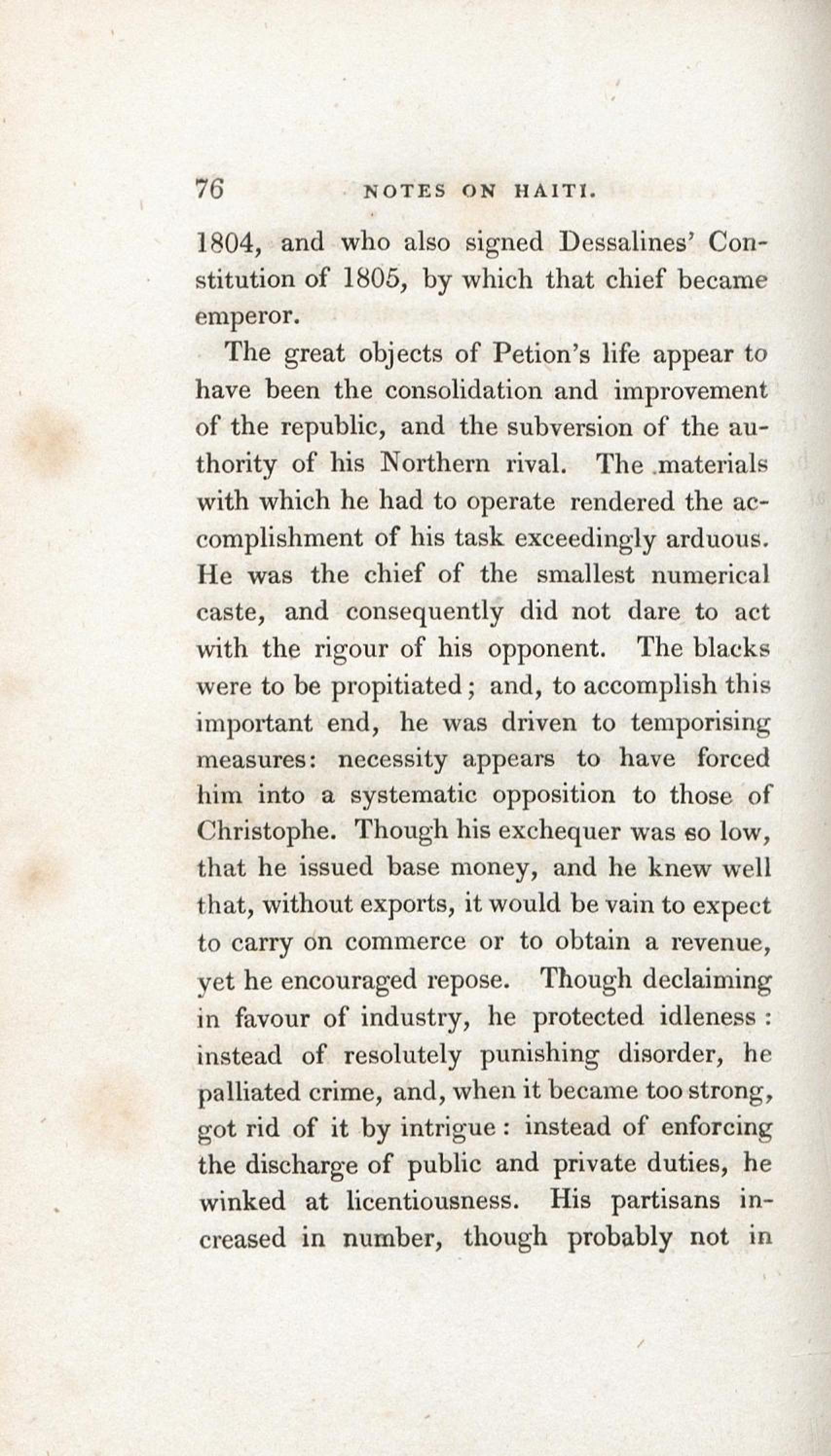 76 NOTES ON HAITI.

1804, and who also signed Dessalines' Constitution of 1805, by which that chief became emperor.

The great objects of Petion's life appear to have been the consolidation and improvement of the republic, and the subversion of the authority of his Northern rival. The materials with which he had to operate rendered the accomplishment of his task exceedingly arduous. He was the chief of the smallest numerical caste, and consequently did not dare to act with the rigour of his opponent. The blacks were to be propitiated; and, to accomplish this important end, he was driven to temporising measures: necessity appears to have forced him into a systematic opposition to those of Christophe. Though his exchequer was so low, that he issued base money, and he knew well that, without exports, it would be vain to expect to carry on commerce or to obtain a revenue, yet he encouraged repose. Though declaiming in favour of industry, he protected idleness: instead of resolutely punishing disorder, he palliated crime, and, when it became too strong, got rid of it by intrigue: instead of enforcing the discharge of public and private duties, he winked at licentiousness. His partisans increased in number, though probably not in